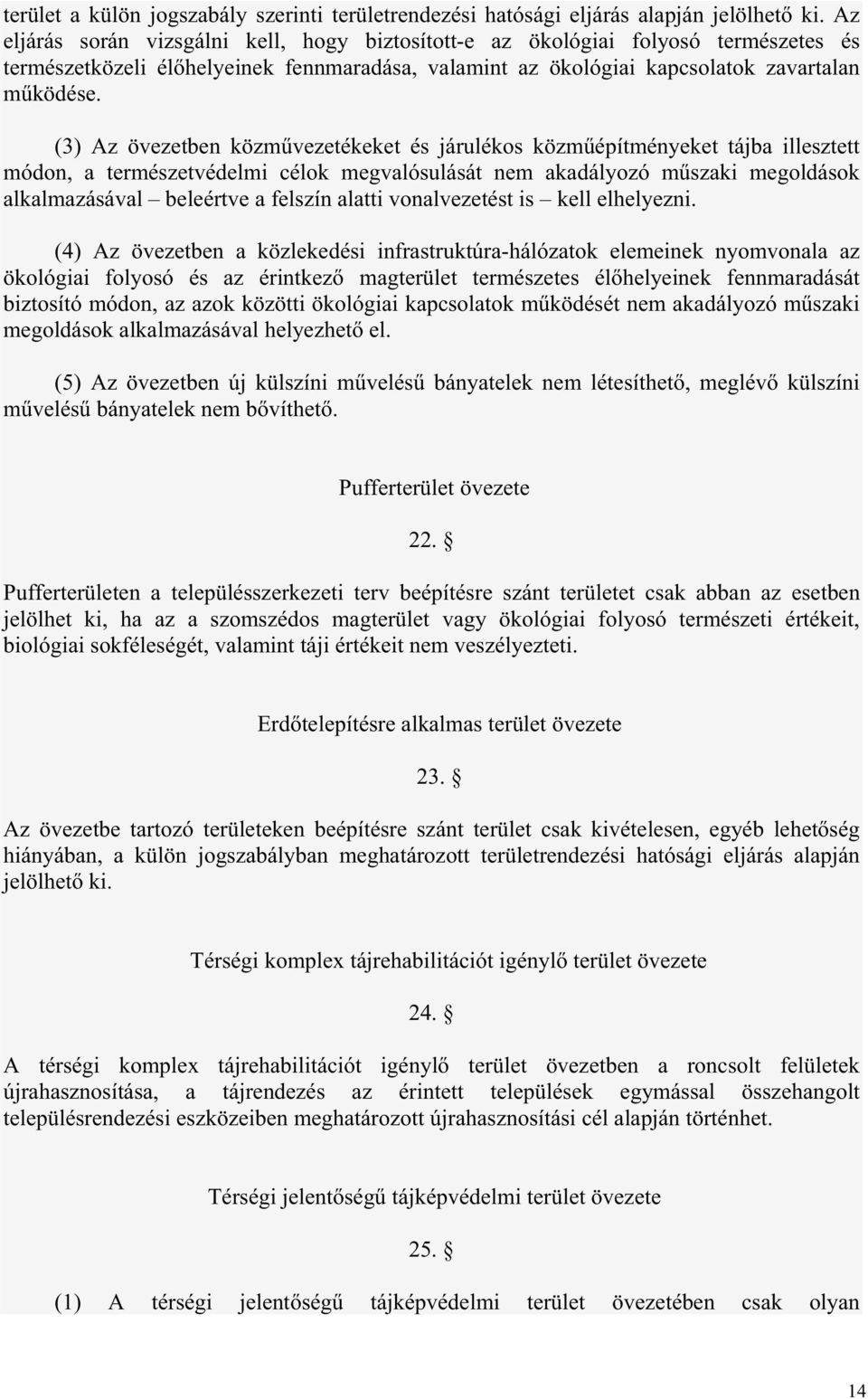 terület a külön jogszabály szerinti területrendezési hatósági eljárás alapján jelölhető ki. Az eljárás során vizsgálni kell, hogy biztosított-e az ökológiai folyosó természetes és természetközeli élőhelyeinek fennmaradása, valamint az ökológiai kapcsolatok zavartalan működése.

(3) Az övezetben közművezetékeket és járulékos közműépítményeket tájba illesztett módon, a természetvédelmi célok megvalósulását nem akadályozó műszaki megoldások alkalmazásával – beleértve a felszín alatti vonalvezetést is – kell elhelyezni.

(4) Az övezetben a közlekedési infrastruktúra-hálózatok elemeinek nyomvonala az ökológiai folyosó és az érintkező magterület természetes élőhelyeinek fennmaradását biztosító módon, az azok közötti ökológiai kapcsolatok működését nem akadályozó műszaki megoldások alkalmazásával helyezhető el.

(5) Az övezetben új külszíni művelésű bányatelek nem létesíthető, meglévő külszíni művelésű bányatelek nem bővíthető.

Pufferterület övezete

22. §

Pufferterületen a településszerkezeti terv beépítésre szánt területet csak abban az esetben jelölhet ki, ha az a szomszédos magterület vagy ökológiai folyosó természeti értékeit, biológiai sokféleségét, valamint táji értékeit nem veszélyezteti.

Erdőtelepítésre alkalmas terület övezete

23. §

Az övezetbe tartozó területeken beépítésre szánt terület csak kivételesen, egyéb lehetőség hiányában, a külön jogszabályban meghatározott területrendezési hatósági eljárás alapján jelölhető ki.

Térségi komplex tájrehabilitációt igénylő terület övezete

24. §

A térségi komplex tájrehabilitációt igénylő terület övezetben a roncsolt felületek újrahasznosítása, a tájrendezés az érintett települések egymással összehangolt településrendezési eszközeiben meghatározott újrahasznosítási cél alapján történhet.

Térségi jelentőségű tájképvédelmi terület övezete

25. §

(1) A térségi jelentőségű tájképvédelmi terület övezetében csak olyan

14